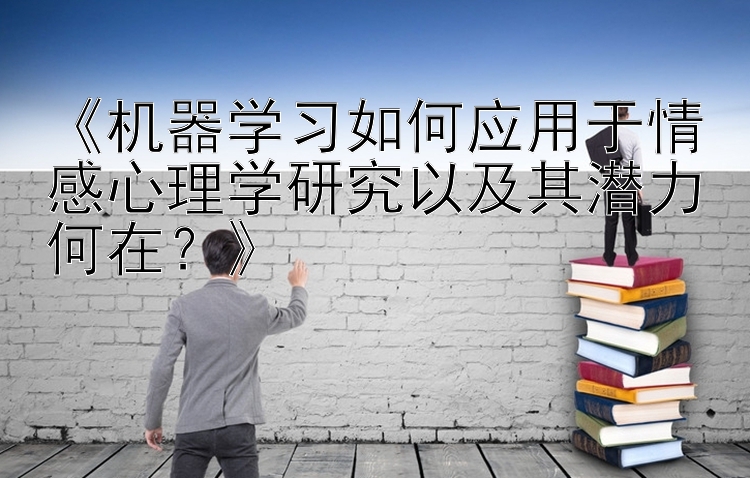 《机器学习如何应用于情感心理学研究以及其潜力何在？》